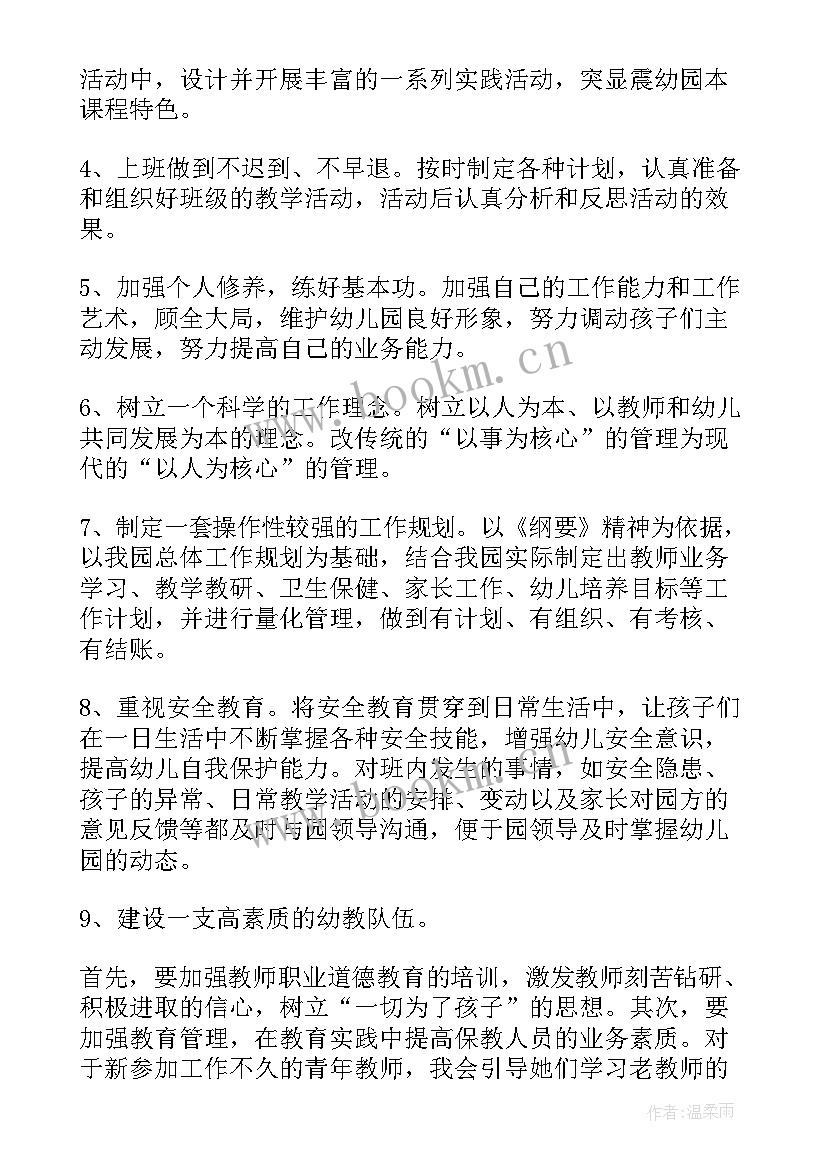 活动中，设计并开展丰富的一系列实践活动，突显震幼园本课程特色。

4、上班做到不迟到、不早退。按时制定各种计划，认真准备和组织好班级的教学活动，活动后认真分析和反思活动的效果。

5、加强个人修养，练好基本功。加强自己的工作能力和工作艺术，顾全大局，维护幼儿园良好形象，努力调动孩子们主动发展，努力提高自己的业务能力。

6、树立一个科学的工作理念。树立以人为本、以教师和幼儿共同发展为本的理念。改传统的“以事为核心”的管理为现代的“以人为核心”的管理。

7、制定一套操作性较强的工作规划。以《纲要》精神为依据，以我园总体工作规划为基础，结合我园实际制定出教师业务学习、教学教研、卫生保健、家长工作、幼儿培养目标等工作计划，并进行量化管理，做到有计划、有组织、有考核、有结账。

8、重视安全教育。将安全教育贯穿到日常生活中，让孩子们在一日生活中不断掌握各种安全技能，增强幼儿安全意识，提高幼儿自我保护能力。对班内发生的事情，如安全隐患、孩子的异常、日常教学活动的安排、变动以及家长对园方的意见反馈等都及时与园领导沟通，便于园领导及时掌握幼儿园的动态。

9、建设一支高素质的幼教队伍。

首先，要加强教师职业道德教育的培训，激发教师刻苦钻研、积极进取的信心，树立“一切为了孩子”的思想。其次，要加强教育管理，在教育实践中提高保教人员的业务素质。对于新参加工作不久的青年教师，我会引导她们学习老教师的

www.bookm.cn

作者：温柔雨